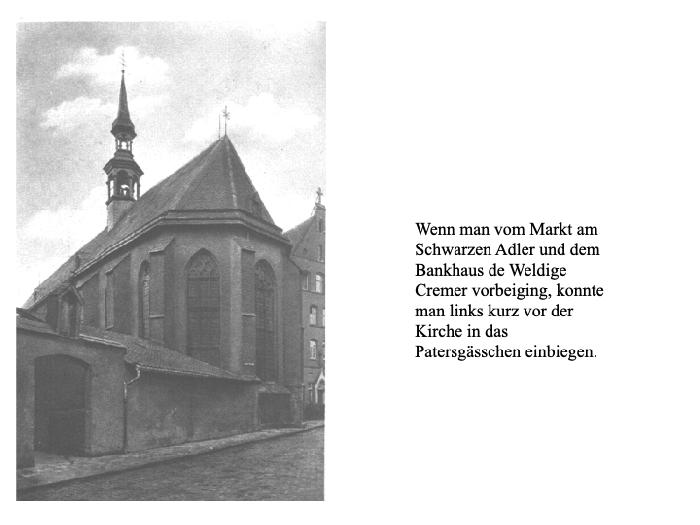 Wenn man vom Markt am Schwarzen Adler und dem Bankhaus de Weldige Cremer vorbeiging, konnte man links kurz vor der Kirche in das Patersgässchen einbiegen.